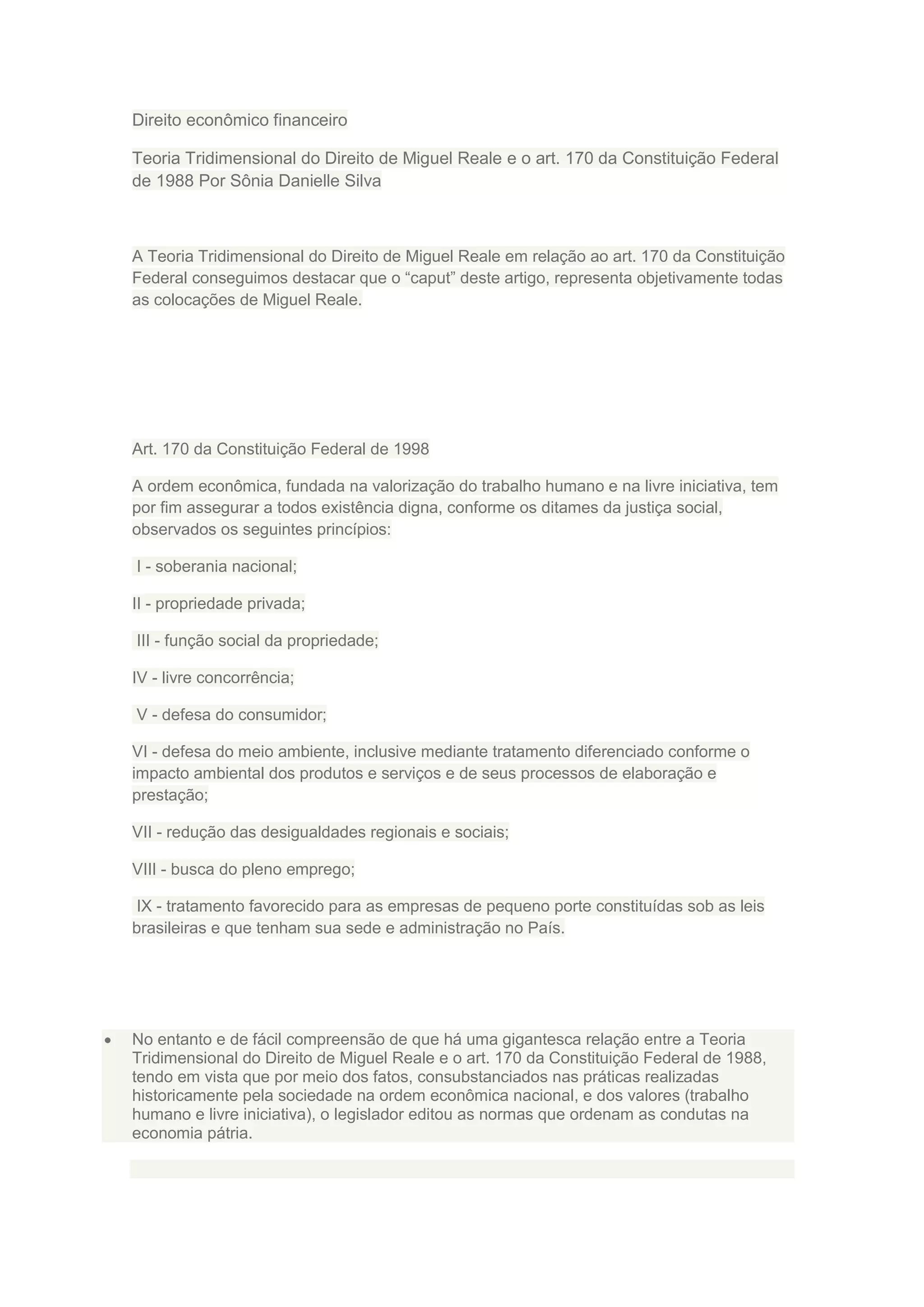 Direito econômico financeiro

Teoria Tridimensional do Direito de Miguel Reale e o art. 170 da Constituição Federal de 1988 Por Sônia Danielle Silva

A Teoria Tridimensional do Direito de Miguel Reale em relação ao art. 170 da Constituição Federal conseguimos destacar que o “caput” deste artigo, representa objetivamente todas as colocações de Miguel Reale.

Art. 170 da Constituição Federal de 1998

A ordem econômica, fundada na valorização do trabalho humano e na livre iniciativa, tem por fim assegurar a todos existência digna, conforme os ditames da justiça social, observados os seguintes princípios:

I - soberania nacional;

II - propriedade privada;

III - função social da propriedade;

IV - livre concorrência;

V - defesa do consumidor;

VI - defesa do meio ambiente, inclusive mediante tratamento diferenciado conforme o impacto ambiental dos produtos e serviços e de seus processos de elaboração e prestação;

VII - redução das desigualdades regionais e sociais;

VIII - busca do pleno emprego;

IX - tratamento favorecido para as empresas de pequeno porte constituídas sob as leis brasileiras e que tenham sua sede e administração no País.

• No entanto e de fácil compreensão de que há uma gigantesca relação entre a Teoria Tridimensional do Direito de Miguel Reale e o art. 170 da Constituição Federal de 1988, tendo em vista que por meio dos fatos, consubstanciados nas práticas realizadas historicamente pela sociedade na ordem econômica nacional, e dos valores (trabalho humano e livre iniciativa), o legislador editou as normas que ordenam as condutas na economia pátria.